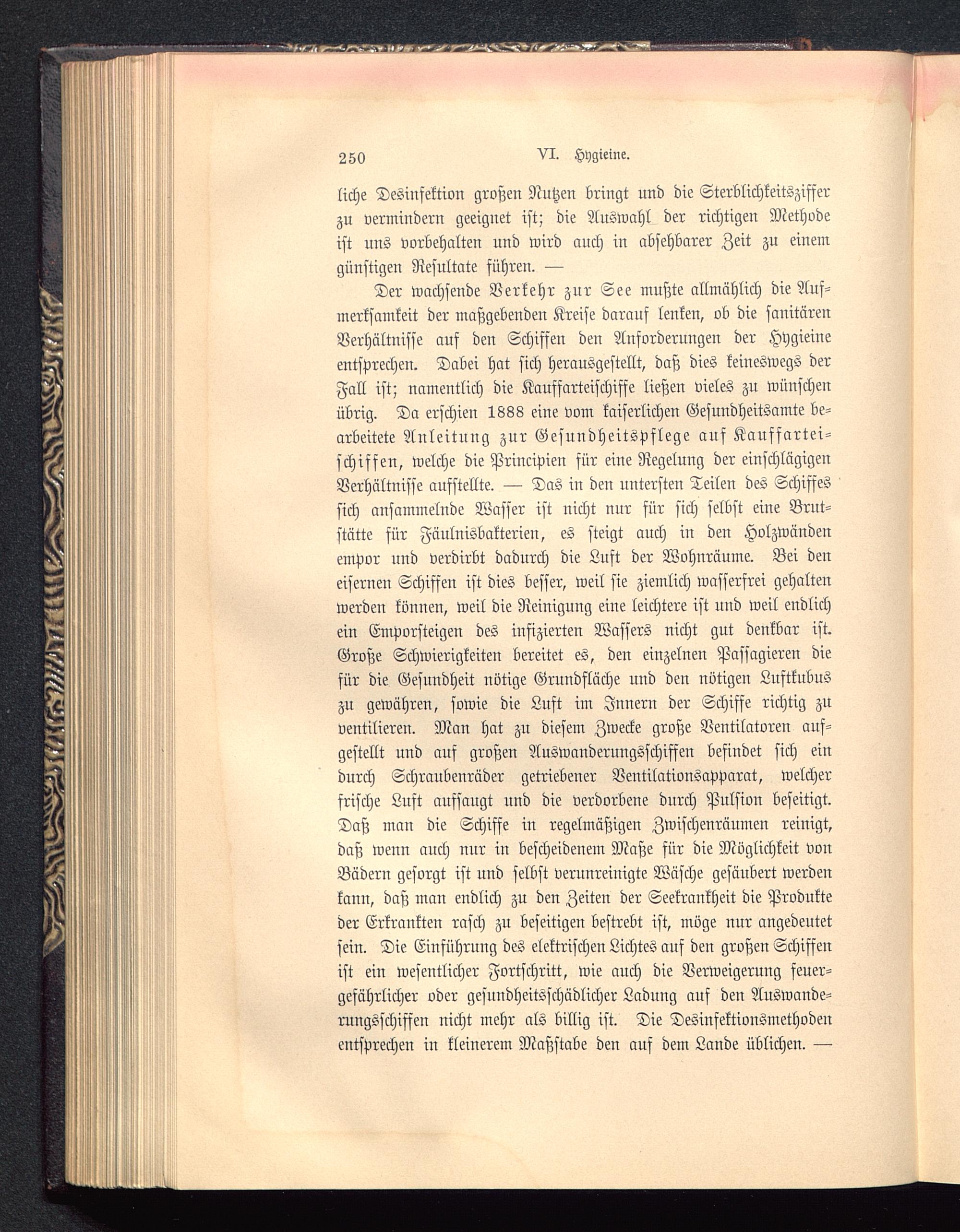 250 VI. Hygieine.

liche Desinfektion großen Nutzen bringt und die Sterblichkeitsziffer zu vermindern geeignet ist; die Auswahl der richtigen Methode ist uns vorbehalten und wird auch in absehbarer Zeit zu einem günstigen Resultate führen. —

Der wachsende Verkehr zur See mußte allmählich die Aufmerksamkeit der maßgebenden Kreise darauf lenken, ob die sanitären Verhältnisse auf den Schiffen den Anforderungen der Hygieine entsprechen. Dabei hat sich herausgestellt, daß dies keineswegs der Fall ist; namentlich die Kauffarteischiffe ließen vieles zu wünschen übrig. Da erschien 1888 eine vom kaiserlichen Gesundheitsamte bearbeitete Anleitung zur Gesundheitspflege auf Kauffarteischiffen, welche die Principien für eine Regelung der einschlägigen Verhältnisse aufstellte. — Das in den untersten Teilen des Schiffes sich ansammelnde Wasser ist nicht nur für sich selbst eine Brutstätte für Fäulnisbakterien, es steigt auch in den Holzwänden empor und verdirbt dadurch die Luft der Wohnräume. Bei den eisernen Schiffen ist dies besser, weil sie ziemlich wasserfrei gehalten werden können, weil die Reinigung eine leichtere ist und weil endlich ein Emporsteigen des infizierten Wassers nicht gut denkbar ist. Große Schwierigkeiten bereitet es, den einzelnen Passagieren die für die Gesundheit nötige Grundfläche und den nötigen Luftkubus zu gewähren, sowie die Luft im Innern der Schiffe richtig zu ventilieren. Man hat zu diesem Zwecke große Ventilatoren aufgestellt und auf großen Auswanderungsschiffen befindet sich ein durch Schraubenräder getriebener Ventilationsapparat, welcher frische Luft aufsaugt und die verdorbene durch Pulsion beseitigt. Daß man die Schiffe in regelmäßigen Zwischenräumen reinigt, daß wenn auch nur in bescheidenem Maße für die Möglichkeit von Bädern gesorgt ist und selbst verunreinigte Wäsche gesäubert werden kann, daß man endlich zu den Zeiten der Seekrankheit die Produkte der Erkrankten rasch zu beseitigen bestrebt ist, möge nur angedeutet sein. Die Einführung des elektrischen Lichtes auf den großen Schiffen ist ein wesentlicher Fortschritt, wie auch die Verweigerung feuergefährlicher oder gesundheitsschädlicher Ladung auf den Auswanderungsschiffen nicht mehr als billig ist. Die Desinfektionsmethoden entsprechen in kleinerem Maßstabe den auf dem Lande üblichen. —